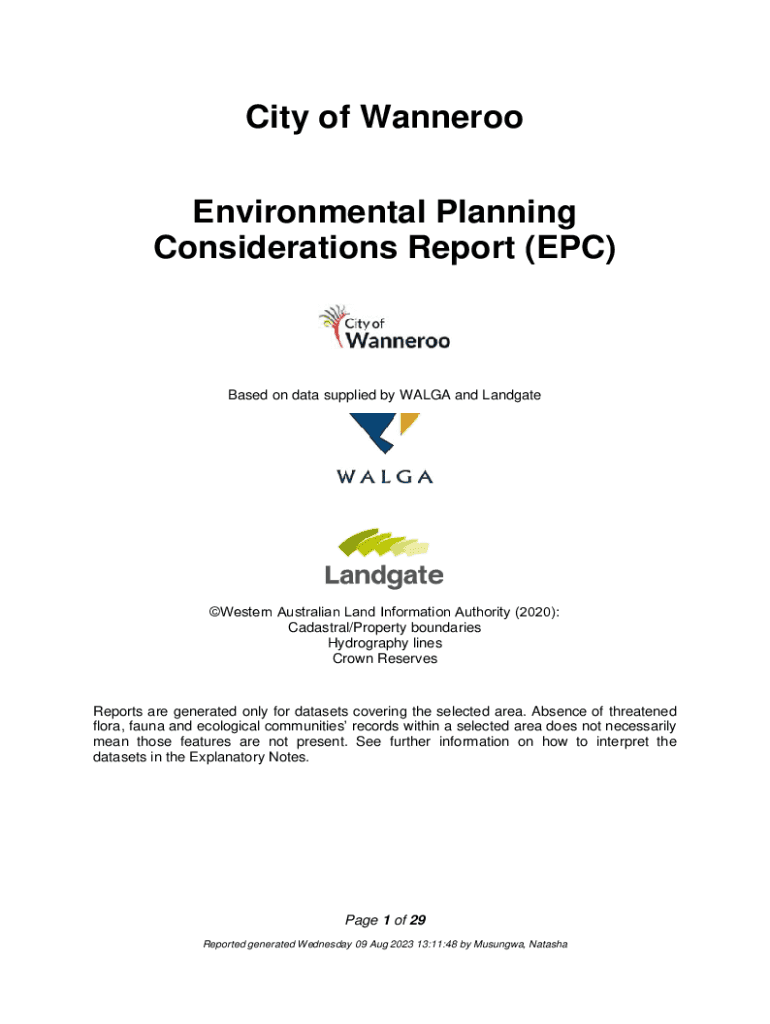 City of Wanneroo

Environmental Planning Considerations Report (EPC)

City of Wanneroo

Based on data supplied by WALGA and Landgate

WALGA

Landgate

©Western Australian Land Information Authority (2020):
Cadastral/Property boundaries
Hydrography lines
Crown Reserves

Reports are generated only for datasets covering the selected area. Absence of threatened flora, fauna and ecological communities' records within a selected area does not necessarily mean those features are not present. See further information on how to interpret the datasets in the Explanatory Notes.

Page 1 of 29

Reported generated Wednesday 09 Aug 2023 13:11:48 by Musungwa, Natasha